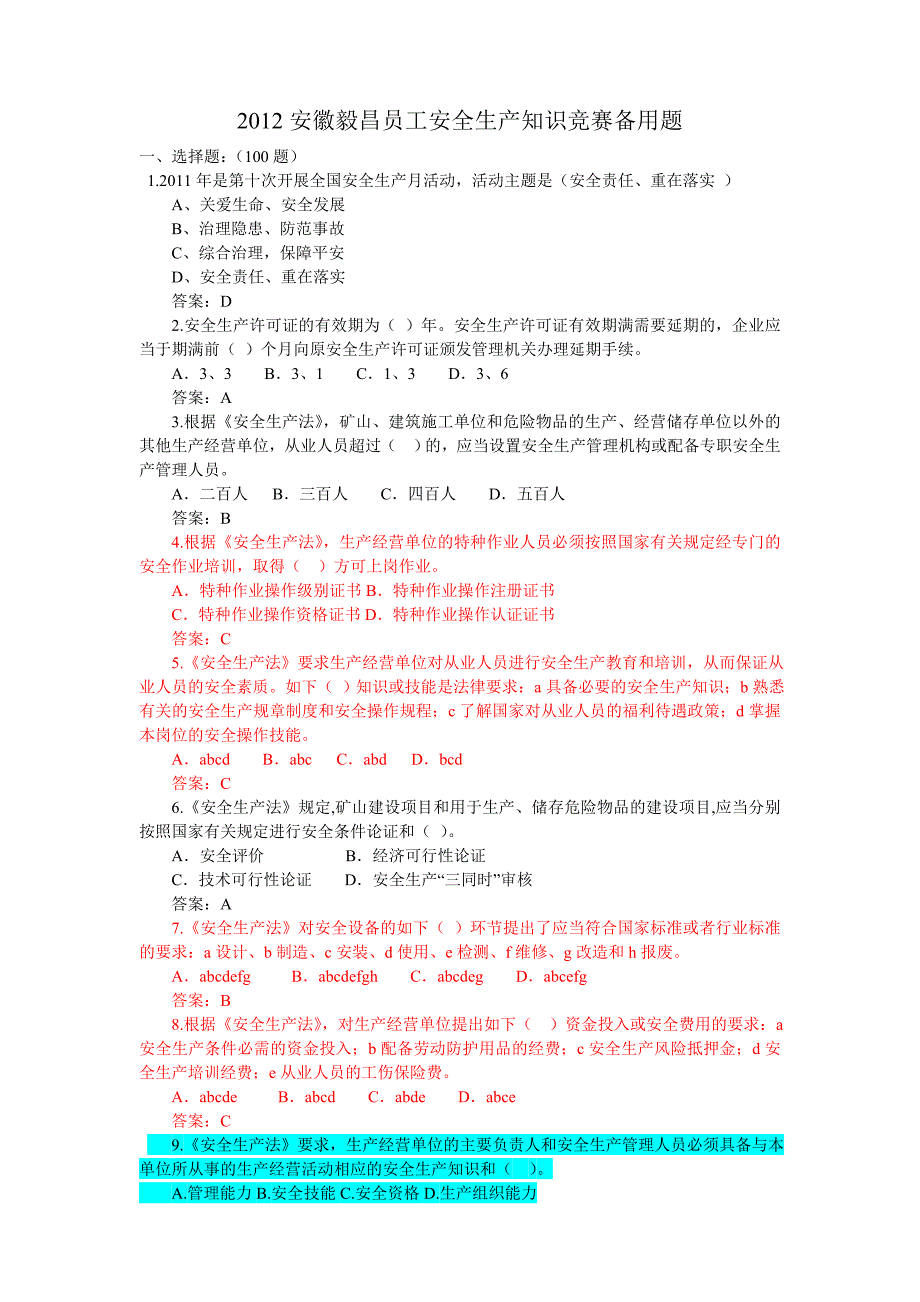 2012 安徽毅昌员工安全生产知识竞赛备用题

一、选择题：（100 题）

1.2011 年是第十次开展全国安全生产月活动，活动主题是（安全责任、重在落实 ）

A、关爱生命、安全发展

B、治理隐患、防范事故

C、综合治理，保障平安

D、安全责任、重在落实

答案：D

2.安全生产许可证的有效期为（ ）年。安全生产许可证有效期满需要延期的，企业应当于期满前（ ）个月向原安全生产许可证颁发管理机关办理延期手续。

A．3、3　B．3、1　C．1、3　D．3、6

答案：A

3.根据《安全生产法》，矿山、建筑施工单位和危险物品的生产、经营储存单位以外的其他生产经营单位，从业人员超过（ ）的，应当设置安全生产管理机构或配备专职安全生产管理人员。

A．二百人　B．三百人　C．四百人　D．五百人

答案：B

4.根据《安全生产法》，生产经营单位的特种作业人员必须按照国家有关规定经专门的安全作业培训，取得（ ）方可上岗作业。

A．特种作业操作级别证书 B．特种作业操作注册证书

C．特种作业操作资格证书 D．特种作业操作认证证书

答案：C

5.《安全生产法》要求生产经营单位对从业人员进行安全生产教育和培训，从而保证从业人员的安全素质。如下（ ）知识或技能是法律要求：a 具备必要的安全生产知识；b 熟悉有关的安全生产规章制度和安全操作规程；c 了解国家对从业人员的福利待遇政策；d 掌握本岗位的安全操作技能。

A．abcd　B．abc　C．abd　D．bcd

答案：C

6.《安全生产法》规定,矿山建设项目和用于生产、储存危险物品的建设项目,应当分别按照国家有关规定进行安全条件论证和（ ）。

A．安全评价　B．经济可行性论证

C．技术可行性论证　D．安全生产“三同时”审核

答案：A

7.《安全生产法》对安全设备的如下（ ）环节提出了应当符合国家标准或者行业标准的要求：a 设计、b 制造、c 安装、d 使用、e 检测、f 维修、g 改造和 h 报废。

A．abcdefg　B．abcdefgh　C．abcdeg　D．abcefg

答案：B

8.根据《安全生产法》，对生产经营单位提出如下（ ）资金投入或安全费用的要求：a 安全生产条件必需的资金投入；b 配备劳动防护用品的经费；c 安全生产风险抵押金；d 安全生产培训经费；e 从业人员的工伤保险费。

A．abcde　B．abcd　C．abde　D．abce

答案：C

9.《安全生产法》要求，生产经营单位的主要负责人和安全生产管理人员必须具备与本单位所从事的生产经营活动相应的安全生产知识和（ ）。

A.管理能力 B.安全技能 C.安全资格 D.生产组织能力